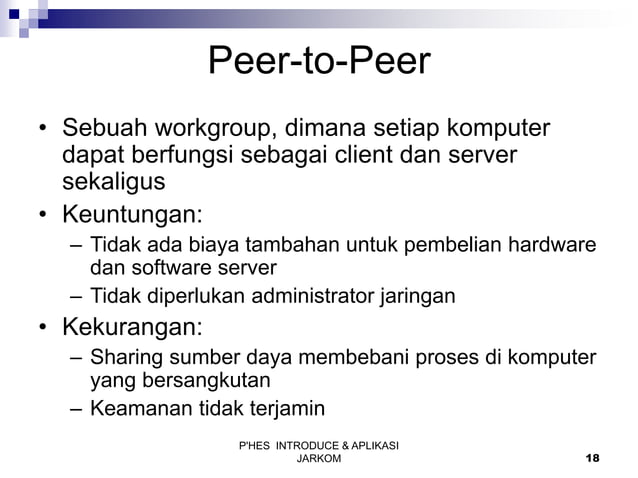 Peer-to-Peer

• Sebuah workgroup, dimana setiap komputer dapat berfungsi sebagai client dan server sekaligus

• Keuntungan:
– Tidak ada biaya tambahan untuk pembelian hardware dan software server
– Tidak diperlukan administrator jaringan

• Kekurangan:
– Sharing sumber daya membebani proses di komputer yang bersangkutan
– Keamanan tidak terjamin

P'HES INTRODUCE & APLIKASI JARKOM

18